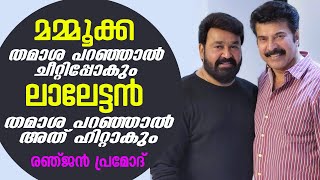 മമ്മൂക്ക
തമാശ പറഞ്ഞാൽ
ചീറ്റിപ്പോകും
ലാലേട്ടൻ
തമാശ പറഞ്ഞാൽ
അത് ഹിറ്റാകും
രഞ്ജൻ പ്രമോദ്